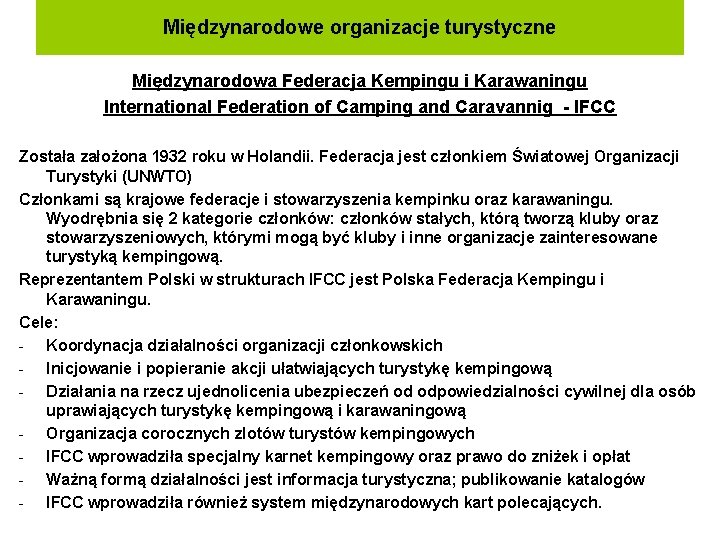 Międzynarodowe organizacje turystyczne

Międzynarodowa Federacja Kempingu i Karawaningu
International Federation of Camping and Caravannig - IFCC

Została założona 1932 roku w Holandii. Federacja jest członkiem Światowej Organizacji Turystyki (UNWTO)

Członkami są krajowe federacje i stowarzyszenia kempinku oraz karawaningu. Wyodrębnia się 2 kategorie członków: członków stałych, którą tworzą kluby oraz stowarzyszeniowych, którymi mogą być kluby i inne organizacje zainteresowane turystyką kempingową.

Reprezentantem Polski w strukturach IFCC jest Polska Federacja Kempingu i Karawaningu.

Cele:
- Koordynacja działalności organizacji członkowskich
- Inicjowanie i popieranie akcji ułatwiających turystykę kempingową
- Działania na rzecz ujednolicenia ubezpieczeń od odpowiedzialności cywilnej dla osób uprawiających turystykę kempingową i karawaningową
- Organizacja corocznych zlotów turystów kempingowych
- IFCC wprowadziła specjalny karnet kempingowy oraz prawo do zniżek i opłat
- Ważną formą działalności jest informacja turystyczna; publikowanie katalogów
- IFCC wprowadziła również system międzynarodowych kart polecających.